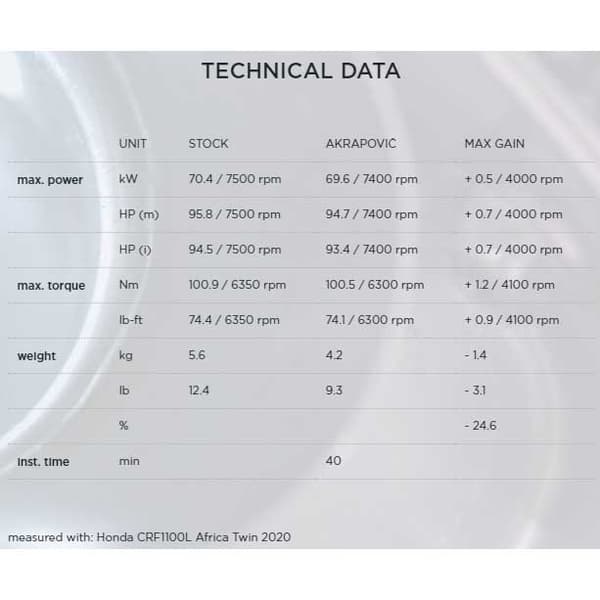 TECHNICAL DATA

| | UNIT | STOCK | AKRAPOVIČ | MAX GAIN |
|---|---|---|---|---|
| max. power | kW | 70.4 / 7500 rpm | 69.6 / 7400 rpm | + 0.5 / 4000 rpm |
| | HP (m) | 95.8 / 7500 rpm | 94.7 / 7400 rpm | + 0.7 / 4000 rpm |
| | HP (i) | 94.5 / 7500 rpm | 93.4 / 7400 rpm | + 0.7 / 4000 rpm |
| max. torque | Nm | 100.9 / 6350 rpm | 100.5 / 6300 rpm | + 1.2 / 4100 rpm |
| | lb-ft | 74.4 / 6350 rpm | 74.1 / 6300 rpm | + 0.9 / 4100 rpm |
| weight | kg | 5.6 | 4.2 | - 1.4 |
| | lb | 12.4 | 9.3 | - 3.1 |
| | % | | | - 24.6 |
| inst. time | min | | 40 | |

measured with: Honda CRF1100L Africa Twin 2020